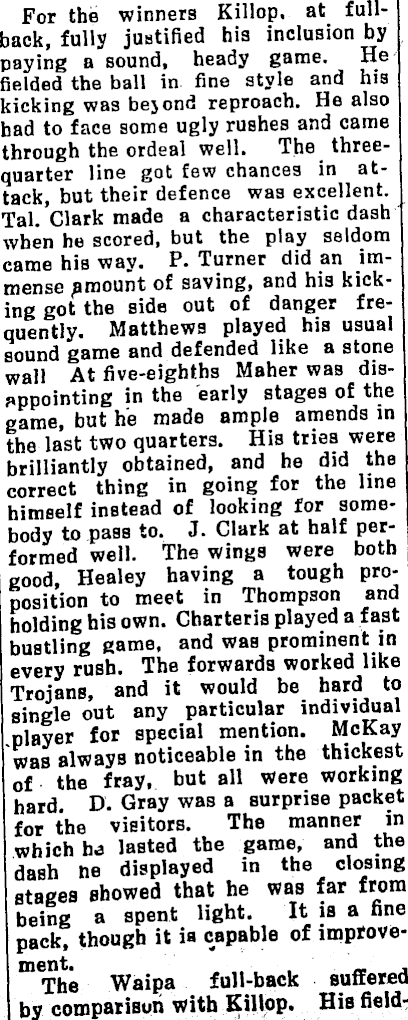 For the winners Killop, at fullback, fully justified his inclusion by paying a sound, heady game. He fielded the ball in fine style and his kicking was beyond reproach. He also had to face some ugly rushes and came through the ordeal well. The three-quarter line got few chances in attack, but their defence was excellent. Tal. Clark made a characteristic dash when he scored, but the play seldom came his way. P. Turner did an immense amount of saving, and his kicking got the side out of danger frequently. Matthews played his usual sound game and defended like a stone wall At five-eighths Maher was disappointing in the early stages of the game, but he made ample amends in the last two quarters. His tries were brilliantly obtained, and he did the correct thing in going for the line himself instead of looking for somebody to pass to. J. Clark at half performed well. The wings were both good, Healey having a tough proposition to meet in Thompson and holding his own. Charteris played a fast bustling game, and was prominent in every rush. The forwards worked like Trojans, and it would be hard to single out any particular individual player for special mention. McKay was always noticeable in the thickest of the fray, but all were working hard. D. Gray was a surprise packet for the visitors. The manner in which he lasted the game, and the dash he displayed in the closing stages showed that he was far from being a spent light. It is a fine pack, though it is capable of improvement.

The Waipa full-back suffered by comparison with Killop. His field-